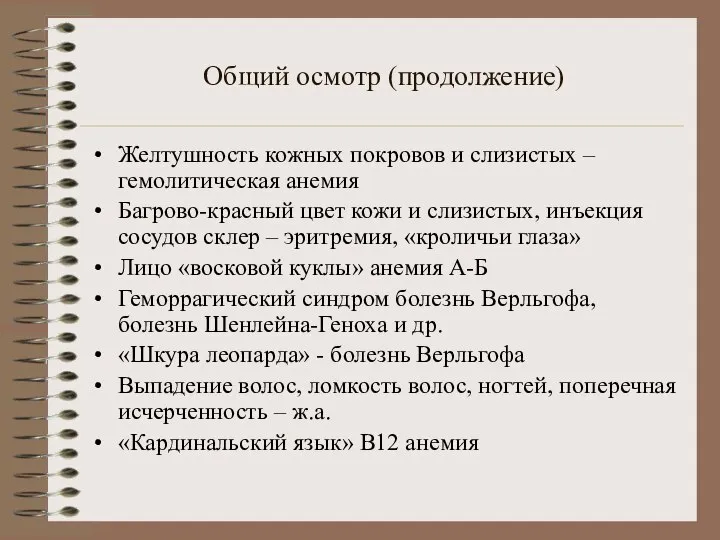 Общий осмотр (продолжение)

• Желтушность кожных покровов и слизистых – гемолитическая анемия
• Багрово-красный цвет кожи и слизистых, инъекция сосудов склер – эритремия, «кроличьи глаза»
• Лицо «восковой куклы» анемия А-Б
• Геморрагический синдром болезнь Верльгофа, болезнь Шенлейна-Геноха и др.
• «Шкура леопарда» - болезнь Верльгофа
• Выпадение волос, ломкость волос, ногтей, поперечная исчерченность – ж.а.
• «Кардинальский язык» В12 анемия